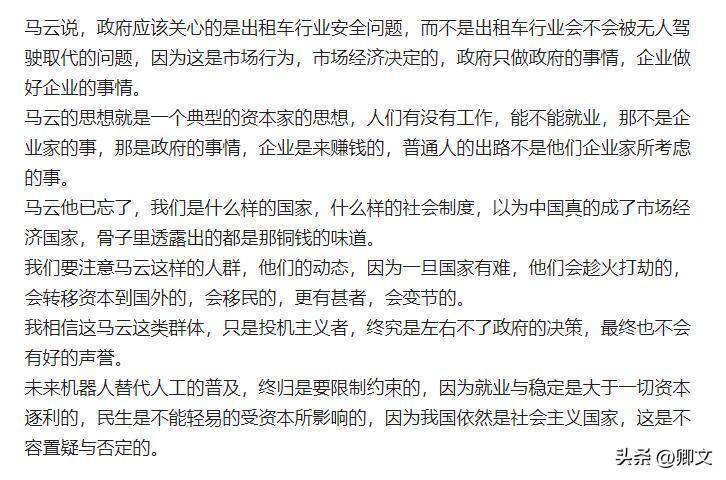 马云说，政府应该关心的是出租车行业安全问题，而不是出租车行业会不会被无人驾驶取代的问题，因为这是市场行为，市场经济决定的，政府只做政府的事情，企业做好企业的事情。

马云的思想就是一个典型的资本家的思想，人们有没有工作，能不能就业，那不是企业家的事，那是政府的事情，企业是来赚钱的，普通人的出路不是他们企业家所考虑的事。

马云他已忘了，我们是什么样的国家，什么样的社会制度，以为中国真的成了市场经济国家，骨子里透露出的都是那铜钱的味道。

我们要注意马云这样的人群，他们的动态，因为一旦国家有难，他们会趁火打劫的，会转移资本到国外的，会移民的，更有甚者，会变节的。

我相信这马云这类群体，只是投机主义者，终究是左右不了政府的决策，最终也不会有好的声誉。

未来机器人替代人工的普及，终归是要限制约束的，因为就业与稳定是大于一切资本逐利的，民生是不能轻易的受资本所影响的，因为我国依然是社会主义国家，这是不容置疑与否定的。

头条 @卿文